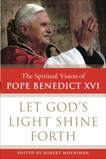 The Spiritual Vision of
POPE BENEDICT XVI

LET GOD'S LIGHT SHINE FORTH

EDITED BY ROBERT MOYNIHAN